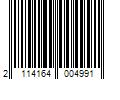 2 114164 004991